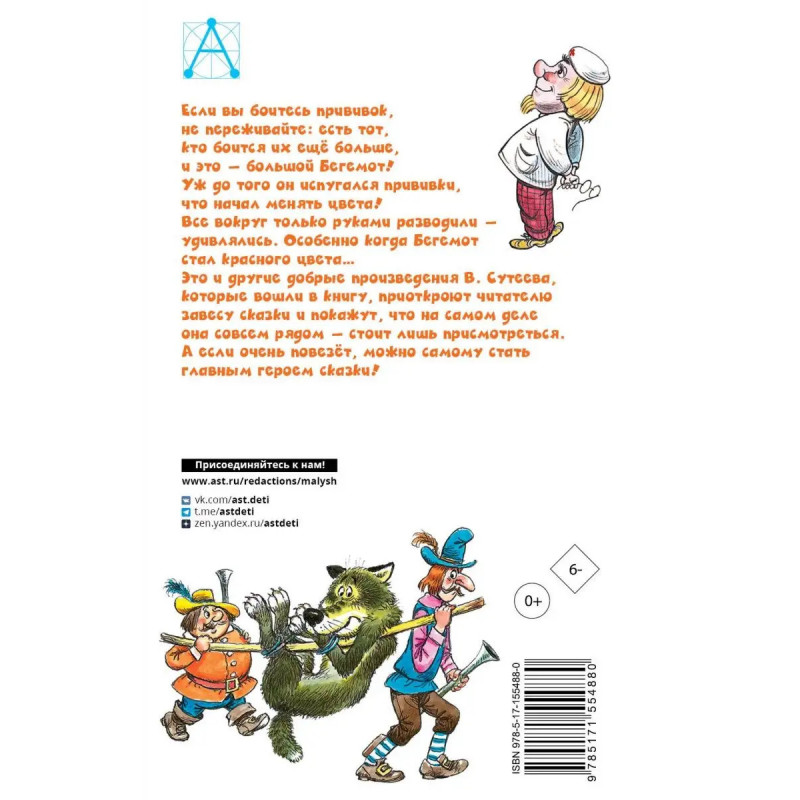 Если вы боитесь прививок, не переживайте: есть тот, кто боится их ещё больше, и это — большой Бегемот! Уж до того он испугался прививки, что начал менять цвета! Все вокруг только руками разводили — удивлялись. Особенно когда Бегемот стал красного цвета...
Это и другие добрые произведения В. Сутеева, которые вошли в книгу, приоткроют читателю завесу сказки и покажут, что на самом деле она совсем рядом — стоит лишь присмотреться. А если очень повезёт, можно самому стать главным героем сказки!

Присоединяйтесь к нам!
www.ast.ru/redactions/malysh
vk.com/ast.deti
t.me/astdeti
zen.yandex.ru/astdeti

6-
0+

ISBN 978-5-17-155488-0
9 785171 554880